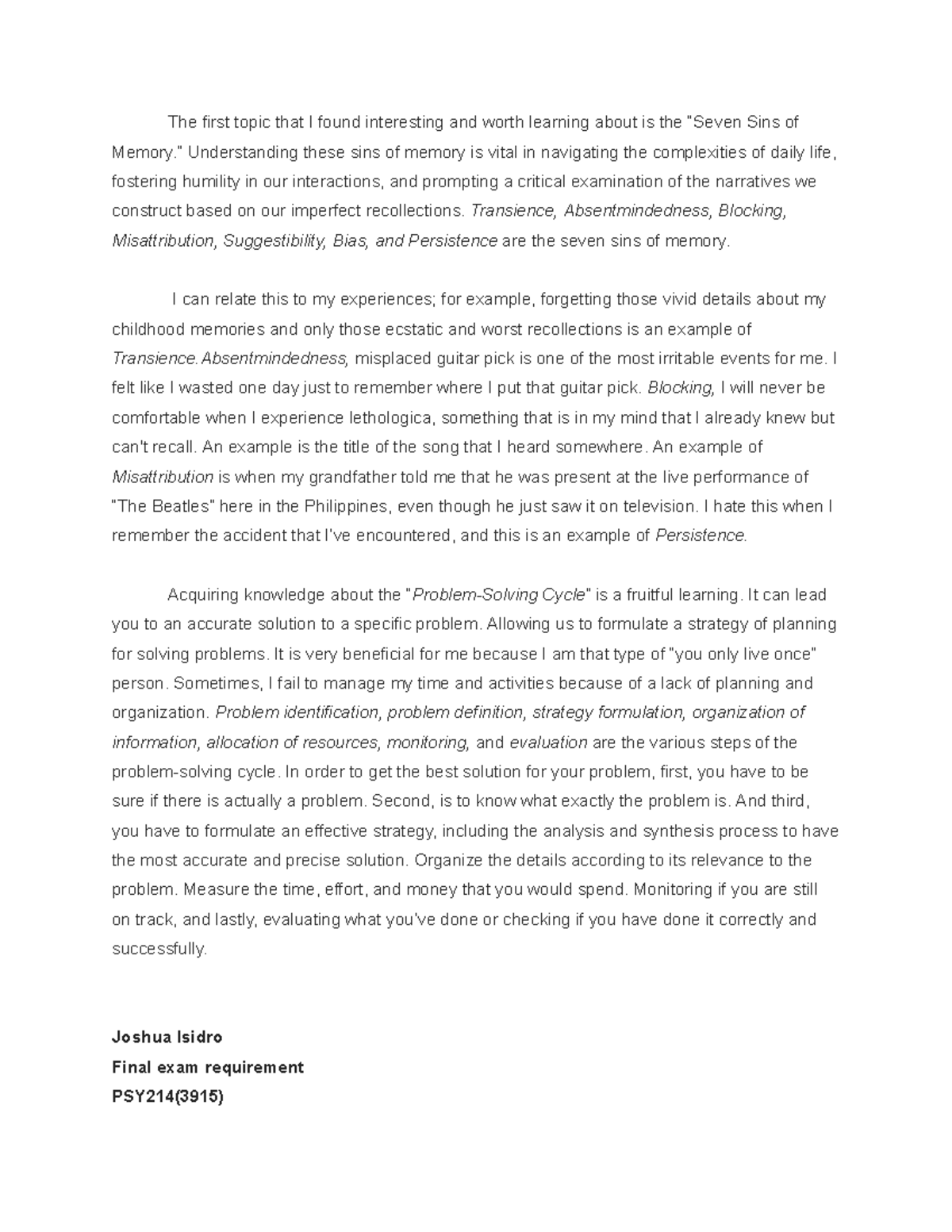 The first topic that I found interesting and worth learning about is the "Seven Sins of Memory." Understanding these sins of memory is vital in navigating the complexities of daily life, fostering humility in our interactions, and prompting a critical examination of the narratives we construct based on our imperfect recollections. Transience, Absentmindedness, Blocking, Misattribution, Suggestibility, Bias, and Persistence are the seven sins of memory.

I can relate this to my experiences; for example, forgetting those vivid details about my childhood memories and only those ecstatic and worst recollections is an example of Transience. Absentmindedness, misplaced guitar pick is one of the most irritable events for me. I felt like I wasted one day just to remember where I put that guitar pick. Blocking, I will never be comfortable when I experience lethologica, something that is in my mind that I already knew but can't recall. An example is the title of the song that I heard somewhere. An example of Misattribution is when my grandfather told me that he was present at the live performance of "The Beatles" here in the Philippines, even though he just saw it on television. I hate this when I remember the accident that I've encountered, and this is an example of Persistence.

Acquiring knowledge about the "Problem-Solving Cycle" is a fruitful learning. It can lead you to an accurate solution to a specific problem. Allowing us to formulate a strategy of planning for solving problems. It is very beneficial for me because I am that type of "you only live once" person. Sometimes, I fail to manage my time and activities because of a lack of planning and organization. Problem identification, problem definition, strategy formulation, organization of information, allocation of resources, monitoring, and evaluation are the various steps of the problem-solving cycle. In order to get the best solution for your problem, first, you have to be sure if there is actually a problem. Second, is to know what exactly the problem is. And third, you have to formulate an effective strategy, including the analysis and synthesis process to have the most accurate and precise solution. Organize the details according to its relevance to the problem. Measure the time, effort, and money that you would spend. Monitoring if you are still on track, and lastly, evaluating what you've done or checking if you have done it correctly and successfully.

Joshua Isidro
Final exam requirement
PSY214(3915)